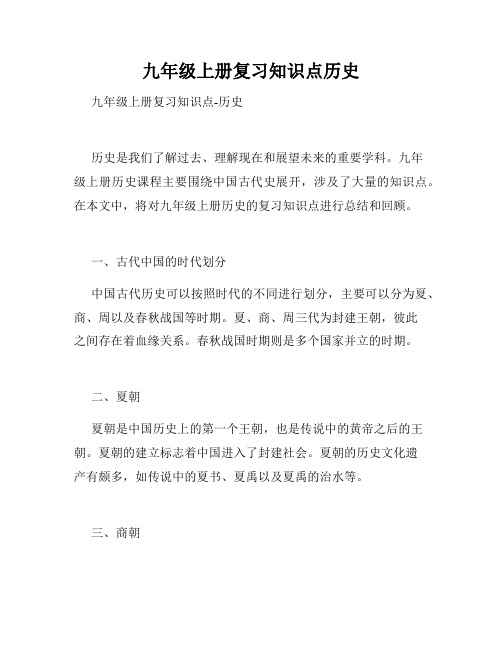 九年级上册复习知识点历史

九年级上册复习知识点-历史

历史是我们了解过去、理解现在和展望未来的重要学科。九年级上册历史课程主要围绕中国古代史展开，涉及了大量的知识点。在本文中，将对九年级上册历史的复习知识点进行总结和回顾。

一、古代中国的时代划分

中国古代历史可以按照时代的不同进行划分，主要可以分为夏、商、周以及春秋战国等时期。夏、商、周三代为封建王朝，彼此之间存在着血缘关系。春秋战国时期则是多个国家并立的时期。

二、夏朝

夏朝是中国历史上的第一个王朝，也是传说中的黄帝之后的王朝。夏朝的建立标志着中国进入了封建社会。夏朝的历史文化遗产有颇多，如传说中的夏书、夏禹以及夏禹的治水等。

三、商朝